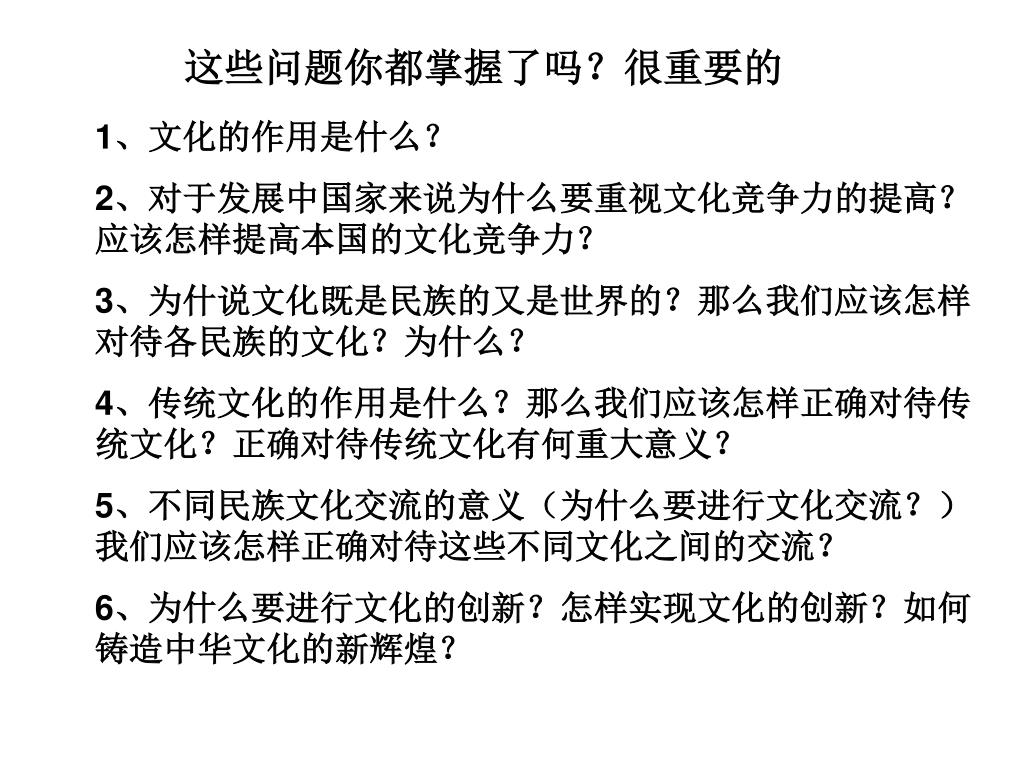 这些问题你都掌握了吗？很重要的

1、文化的作用是什么？

2、对于发展中国家来说为什么要重视文化竞争力的提高？应该怎样提高本国的文化竞争力？

3、为什说文化既是民族的又是世界的？那么我们应该怎样对待各民族的文化？为什么？

4、传统文化的作用是什么？那么我们应该怎样正确对待传统文化？正确对待传统文化有何重大意义？

5、不同民族文化交流的意义（为什么要进行文化交流？）我们应该怎样正确对待这些不同文化之间的交流？

6、为什么要进行文化的创新？怎样实现文化的创新？如何铸造中华文化的新辉煌？